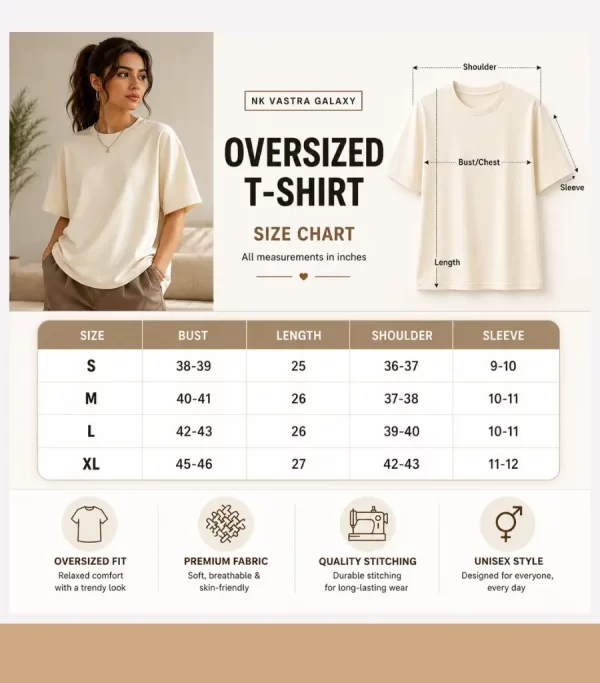 NK VASTRA GALAXY

OVERSIZED T-SHIRT

SIZE CHART

All measurements in inches

Shoulder

Bust/Chest

Sleeve

Length

| SIZE | BUST | LENGTH | SHOULDER | SLEEVE |
|---|---|---|---|---|
| S | 38-39 | 25 | 36-37 | 9-10 |
| M | 40-41 | 26 | 37-38 | 10-11 |
| L | 42-43 | 26 | 39-40 | 10-11 |
| XL | 45-46 | 27 | 42-43 | 11-12 |

OVERSIZED FIT
Relaxed comfort with a trendy look

PREMIUM FABRIC
Soft, breathable & skin-friendly

QUALITY STITCHING
Durable stitching for long-lasting wear

UNISEX STYLE
Designed for everyone, every day